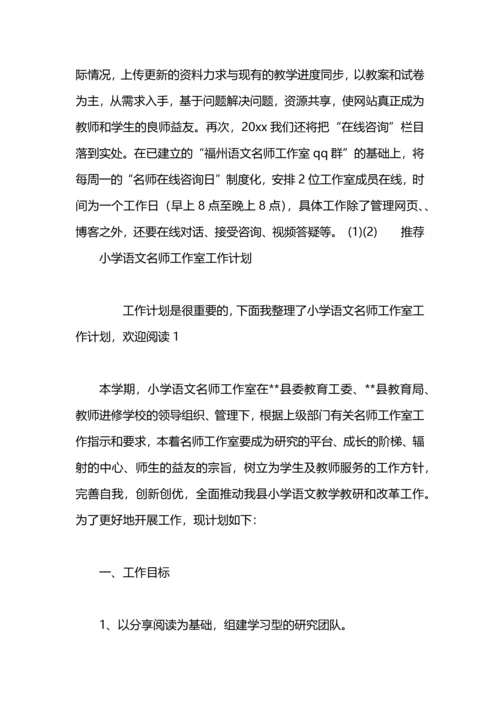 际情况，上传更新的资料力求与现有的教学进度同步，以教案和试卷为主，从需求入手，基于问题解决问题，资源共享，使网站真正成为教师和学生的良师益友。再次，20xx 我们还将把“在线咨询”栏目落到实处。在已建立的“福州语文名师工作室 qq 群”的基础上，将每周一的“名师在线咨询日”制度化，安排 2 位工作室成员在线，时间为一个工作日（早上 8 点至晚上 8 点），具体工作除了管理网页、、博客之外，还要在线对话、接受咨询、视频答疑等。 (1)(2) 推荐

小学语文名师工作室工作计划

工作计划是很重要的，下面我整理了小学语文名师工作室工作计划，欢迎阅读 1

本学期，小学语文名师工作室在**县委教育工委、**县教育局、教师进修学校的领导组织、管理下，根据上级部门有关名师工作室工作指示和要求，本着名师工作室要成为研究的平台、成长的阶梯、辐射的中心、师生的益友的宗旨，树立为学生及教师服务的工作方针，完善自我，创新创优，全面推动我县小学语文教学教研和改革工作。为了更好地开展工作，现计划如下：

一、工作目标

1、以分享阅读为基础，组建学习型的研究团队。